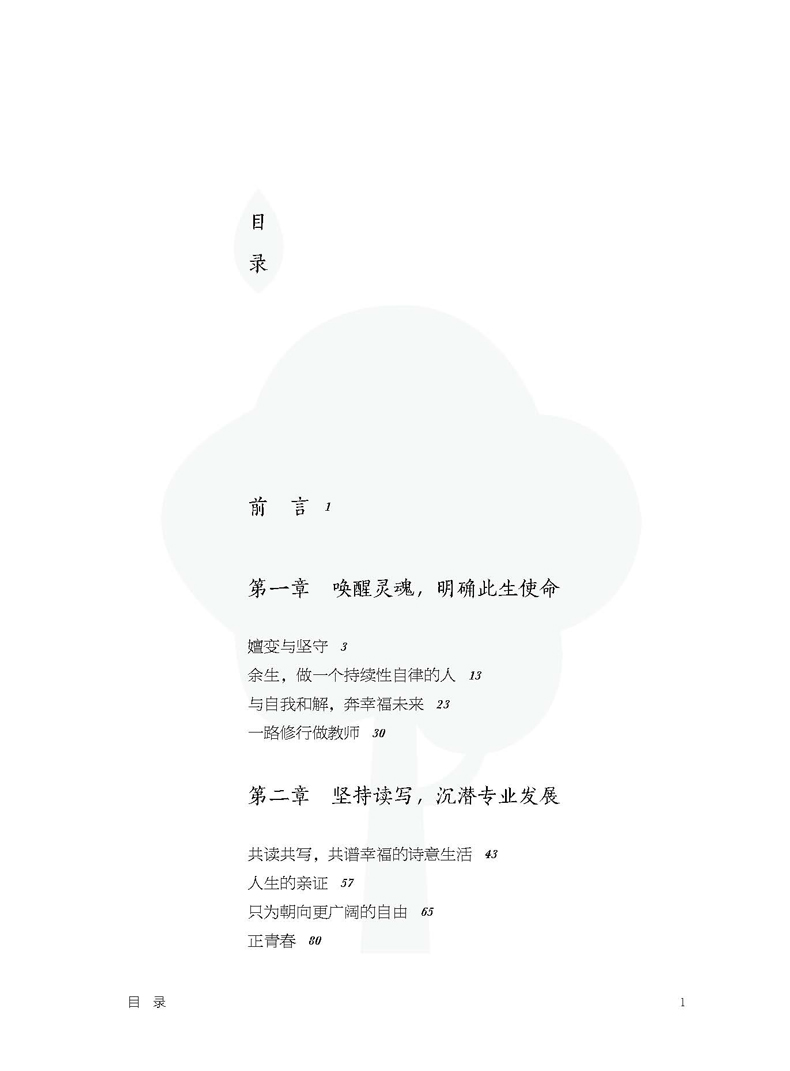 目
录

前 言 1

第一章 唤醒灵魂，明确此生使命

嬗变与坚守 3
余生，做一个持续性自律的人 13
与自我和解，奔幸福未来 23
一路修行做教师 30

第二章 坚持读写，沉潜专业发展

共读共写，共谱幸福的诗意生活 43
人生的亲证 57
只为朝向更广阔的自由 65
正青春 80

目 录 1